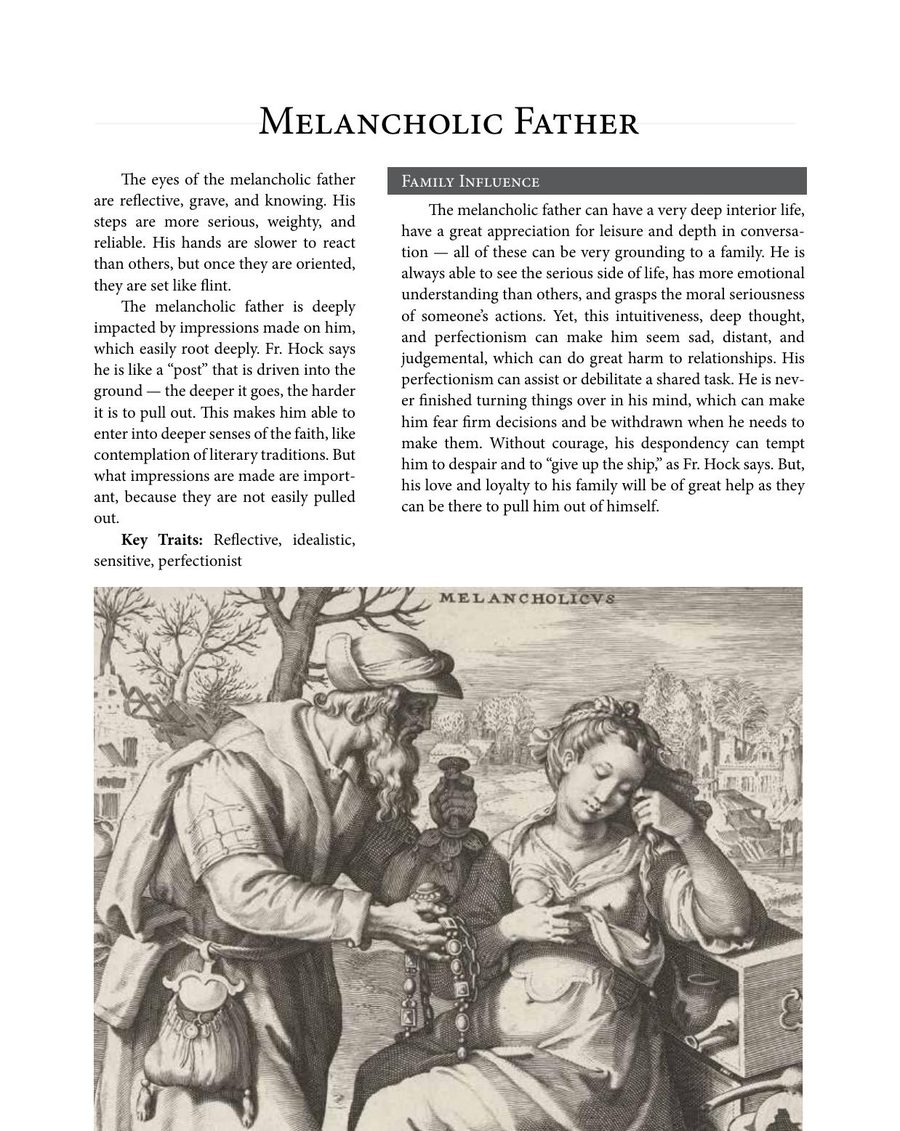 Melancholic Father

The eyes of the melancholic father are reflective, grave, and knowing. His steps are more serious, weighty, and reliable. His hands are slower to react than others, but once they are oriented, they are set like flint.

The melancholic father is deeply impacted by impressions made on him, which easily root deeply. Fr. Hock says he is like a "post" that is driven into the ground — the deeper it goes, the harder it is to pull out. This makes him able to enter into deeper senses of the faith, like contemplation of literary traditions. But what impressions are made are important, because they are not easily pulled out.

Key Traits: Reflective, idealistic, sensitive, perfectionist

Family Influence

The melancholic father can have a very deep interior life, have a great appreciation for leisure and depth in conversation — all of these can be very grounding to a family. He is always able to see the serious side of life, has more emotional understanding than others, and grasps the moral seriousness of someone's actions. Yet, this intuitiveness, deep thought, and perfectionism can make him seem sad, distant, and judgemental, which can do great harm to relationships. His perfectionism can assist or debilitate a shared task. He is never finished turning things over in his mind, which can make him fear firm decisions and be withdrawn when he needs to make them. Without courage, his despondency can tempt him to despair and to "give up the ship," as Fr. Hock says. But, his love and loyalty to his family will be of great help as they can be there to pull him out of himself.

MELANCHOLICVS